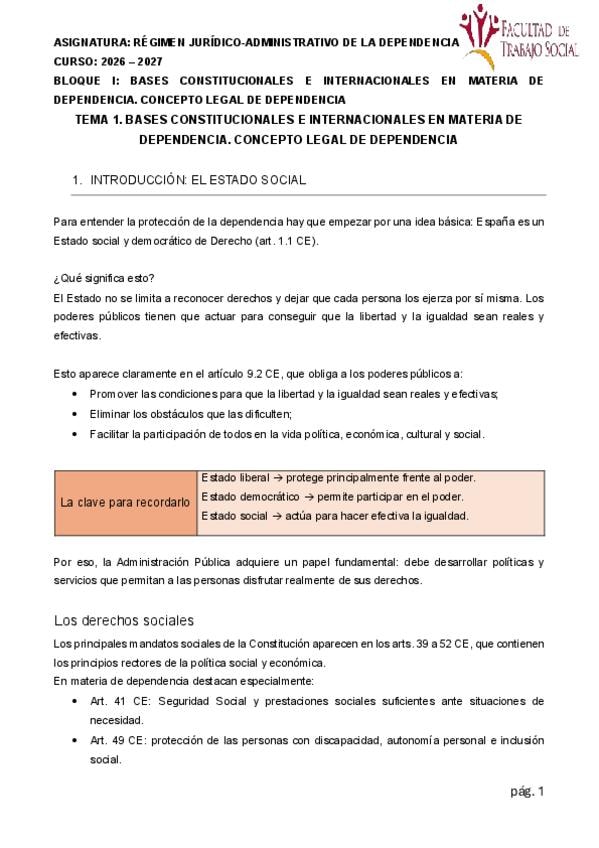 ASIGNATURA: RÉGIMEN JURÍDICO-ADMINISTRATIVO DE LA DEPENDENCIA
CURSO: 2026 – 2027
BLOQUE I: BASES CONSTITUCIONALES E INTERNACIONALES EN MATERIA DE DEPENDENCIA. CONCEPTO LEGAL DE DEPENDENCIA

FACULTAD DE TRABAJO SOCIAL

TEMA 1. BASES CONSTITUCIONALES E INTERNACIONALES EN MATERIA DE DEPENDENCIA. CONCEPTO LEGAL DE DEPENDENCIA

1. INTRODUCCIÓN: EL ESTADO SOCIAL

Para entender la protección de la dependencia hay que empezar por una idea básica: España es un Estado social y democrático de Derecho (art. 1.1 CE).

¿Qué significa esto?
El Estado no se limita a reconocer derechos y dejar que cada persona los ejerza por sí misma. Los poderes públicos tienen que actuar para conseguir que la libertad y la igualdad sean reales y efectivas.

Esto aparece claramente en el artículo 9.2 CE, que obliga a los poderes públicos a:
• Promover las condiciones para que la libertad y la igualdad sean reales y efectivas;
• Eliminar los obstáculos que las dificulten;
• Facilitar la participación de todos en la vida política, económica, cultural y social.

La clave para recordarlo
Estado liberal → protege principalmente frente al poder.
Estado democrático → permite participar en el poder.
Estado social → actúa para hacer efectiva la igualdad.

Por eso, la Administración Pública adquiere un papel fundamental: debe desarrollar políticas y servicios que permitan a las personas disfrutar realmente de sus derechos.

Los derechos sociales

Los principales mandatos sociales de la Constitución aparecen en los arts. 39 a 52 CE, que contienen los principios rectores de la política social y económica.
En materia de dependencia destacan especialmente:
• Art. 41 CE: Seguridad Social y prestaciones sociales suficientes ante situaciones de necesidad.
• Art. 49 CE: protección de las personas con discapacidad, autonomía personal e inclusión social.

pág. 1